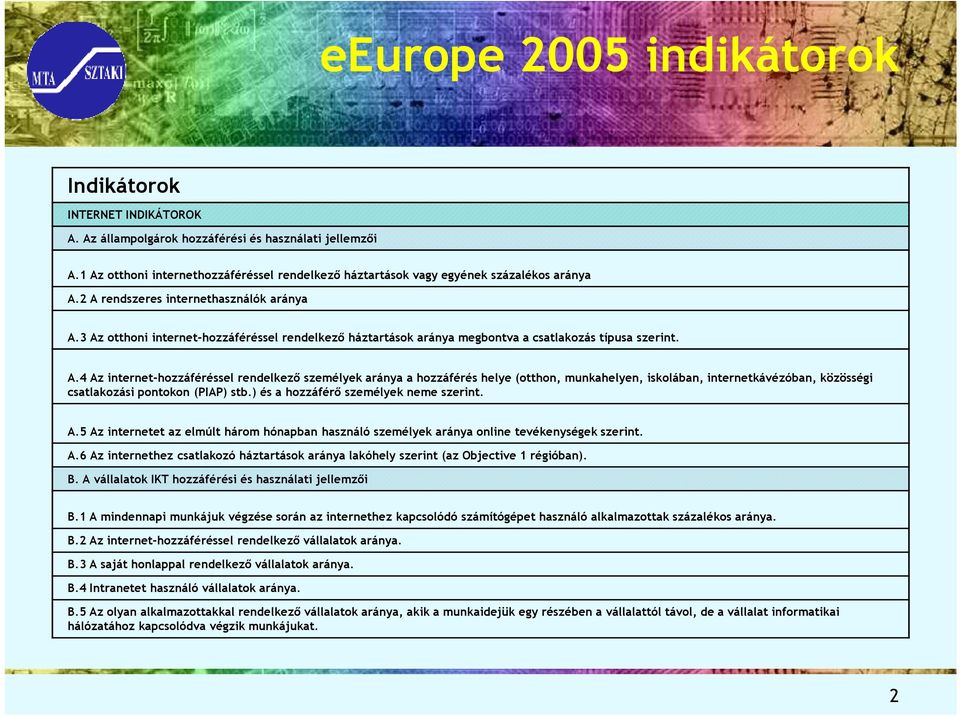 MTA SZTAKI

eEurope 2005 indikátorok

| Indikátorok |
|---|
| INTERNET INDIKÁTOROK |
| A. Az állampolgárok hozzáférési és használati jellemzői |
| A.1 Az otthoni internethozzáféréssel rendelkező háztartások vagy egyének százalékos aránya |
| A.2 A rendszeres internethasználók aránya |
| A.3 Az otthoni internet-hozzáféréssel rendelkező háztartások aránya megbontva a csatlakozás típusa szerint. |
| A.4 Az internet-hozzáféréssel rendelkező személyek aránya a hozzáférés helye (otthon, munkahelyen, iskolában, internetkávézóban, közösségi csatlakozási pontokon (PIAP) stb.) és a hozzáférő személyek neme szerint. |
| A.5 Az internetet az elmúlt három hónapban használó személyek aránya online tevékenységek szerint. |
| A.6 Az internethez csatlakozó háztartások aránya lakóhely szerint (az Objective 1 régióban). |
| B. A vállalatok IKT hozzáférési és használati jellemzői |
| B.1 A mindennapi munkájuk végzése során az internethez kapcsolódó számítógépet használó alkalmazottak százalékos aránya. |
| B.2 Az internet-hozzáféréssel rendelkező vállalatok aránya. |
| B.3 A saját honlappal rendelkező vállalatok aránya. |
| B.4 Intranetet használó vállalatok aránya. |
| B.5 Az olyan alkalmazottakkal rendelkező vállalatok aránya, akik a munkaidejük egy részében a vállalattól távol, de a vállalat informatikai hálózatához kapcsolódva végzik munkájukat. |

2